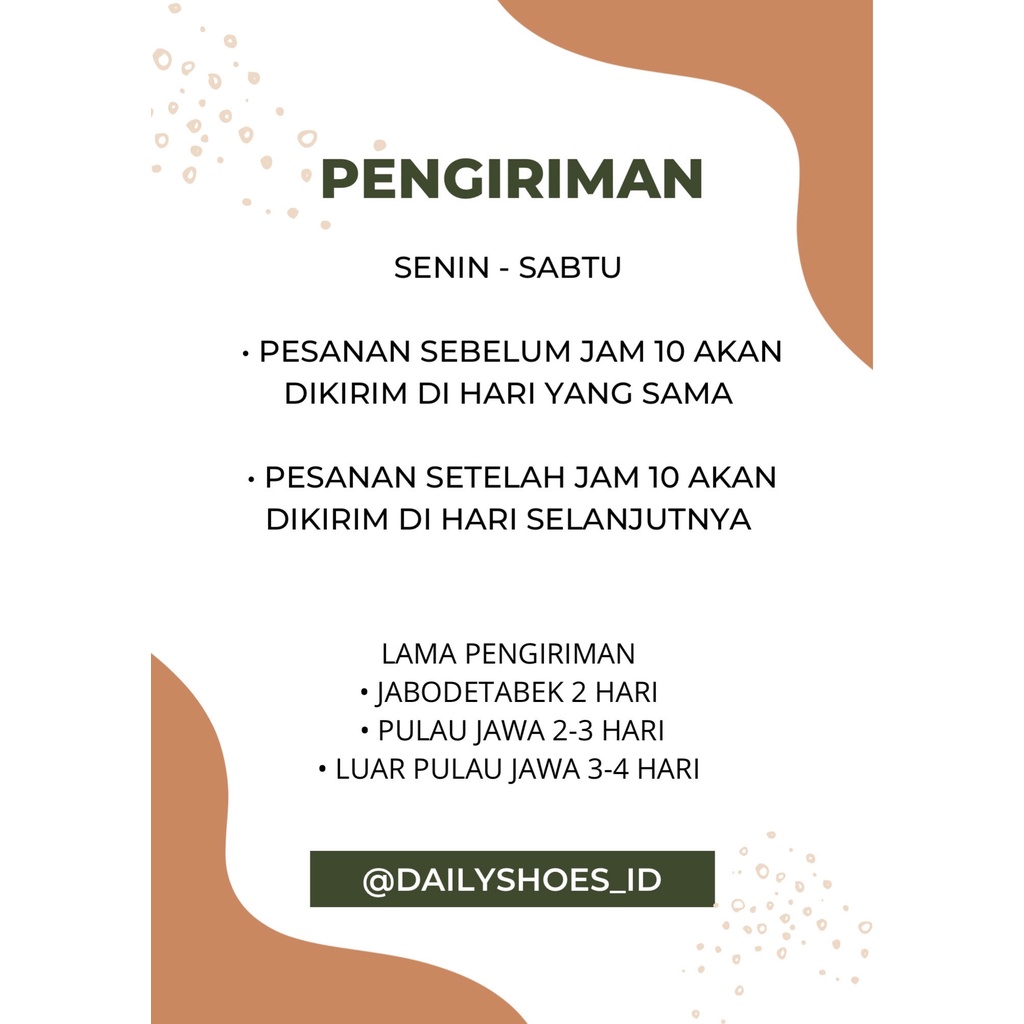 PENGIRIMAN

SENIN - SABTU

• PESANAN SEBELUM JAM 10 AKAN DIKIRIM DI HARI YANG SAMA

• PESANAN SETELAH JAM 10 AKAN DIKIRIM DI HARI SELANJUTNYA

LAMA PENGIRIMAN
• JABODETABEK 2 HARI
• PULAU JAWA 2-3 HARI
• LUAR PULAU JAWA 3-4 HARI

@DAILYSHOES_ID